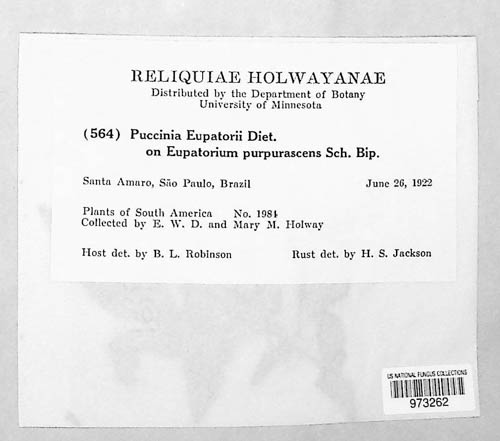 RELIQUIAE HOLWAYANAE
Distributed by the Department of Botany
University of Minnesota

(564) Puccinia Eupatorii Diet.
on Eupatorium purpurascens Sch. Bip.

Santa Amaro, São Paulo, Brazil June 26, 1922

Plants of South America No. 1984
Collected by E. W. D. and Mary M. Holway

Host det. by B. L. Robinson Rust det. by H. S. Jackson

US NATIONAL FUNGUS COLLECTIONS
973262